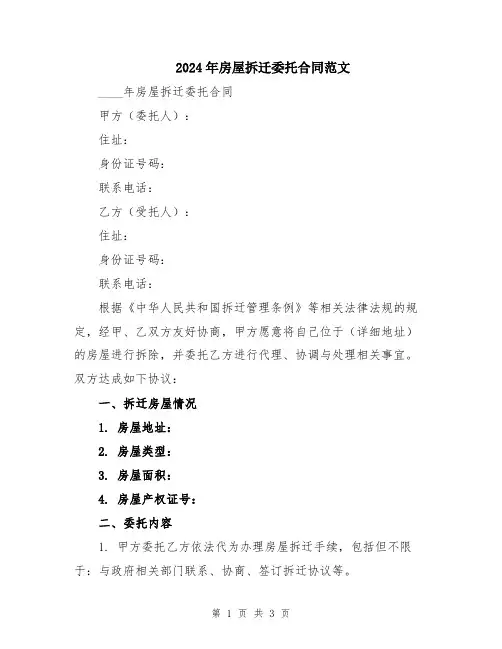 2024年房屋拆迁委托合同范文

____年房屋拆迁委托合同

甲方（委托人）：

住址：

身份证号码：

联系电话：

乙方（受托人）：

住址：

身份证号码：

联系电话：

根据《中华人民共和国拆迁管理条例》等相关法律法规的规定，经甲、乙双方友好协商，甲方愿意将自己位于（详细地址）的房屋进行拆除，并委托乙方进行代理、协调与处理相关事宜。双方达成如下协议：

一、拆迁房屋情况

1. 房屋地址：

2. 房屋类型：

3. 房屋面积：

4. 房屋产权证号：

二、委托内容

1. 甲方委托乙方依法代为办理房屋拆迁手续，包括但不限于：与政府相关部门联系、协商、签订拆迁协议等。

第 1 页 共 3 页